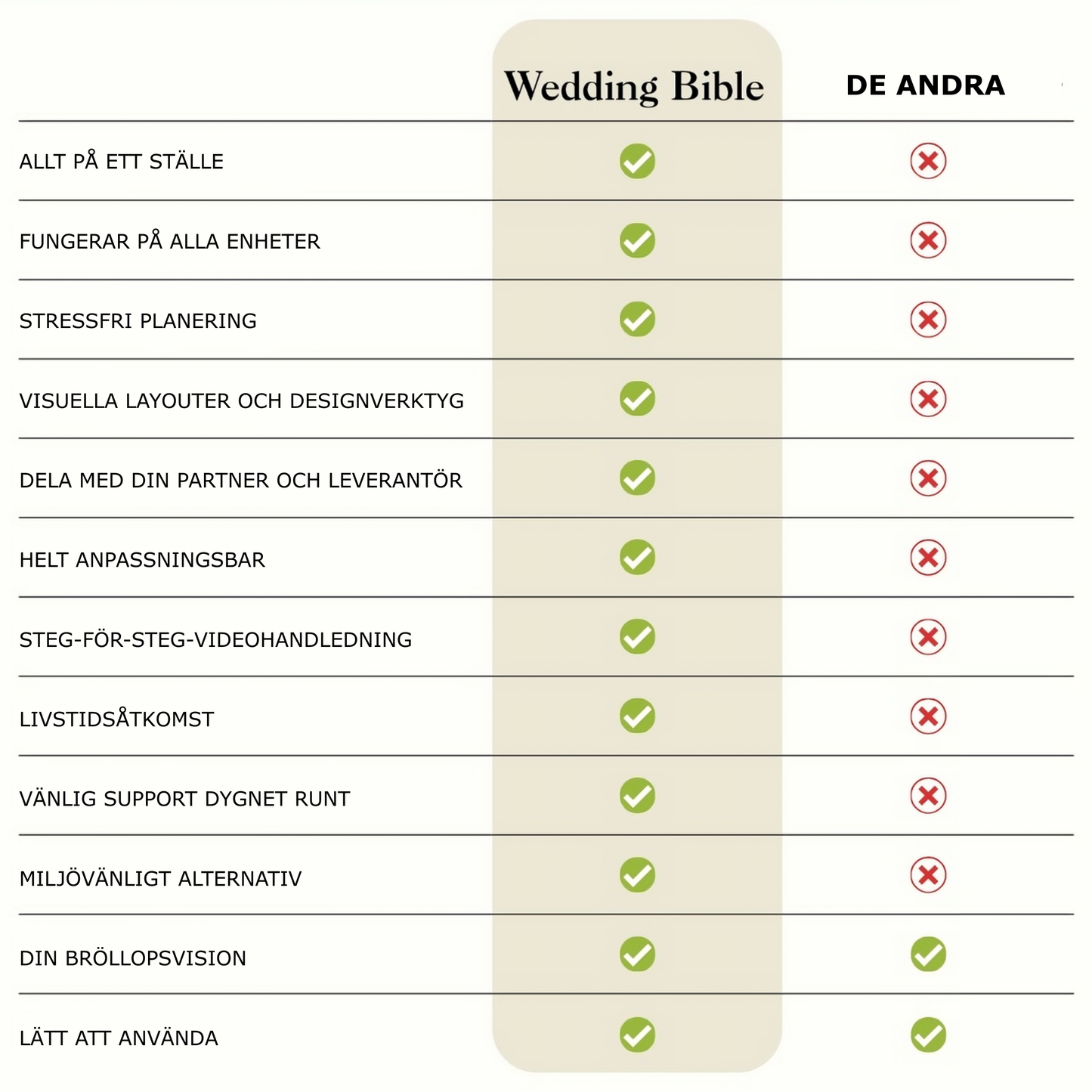 | | Wedding Bible | DE ANDRA |
|---|---|---|
| ALLT PÅ ETT STÄLLE | ✓ | ✗ |
| FUNGERAR PÅ ALLA ENHETER | ✓ | ✗ |
| STRESSFRI PLANERING | ✓ | ✗ |
| VISUELLA LAYOUTER OCH DESIGNVERKTYG | ✓ | ✗ |
| DELA MED DIN PARTNER OCH LEVERANTÖR | ✓ | ✗ |
| HELT ANPASSNINGSBAR | ✓ | ✗ |
| STEG-FÖR-STEG-VIDEOHANDLEDNING | ✓ | ✗ |
| LIVSTIDSÅTKOMST | ✓ | ✗ |
| VÄNLIG SUPPORT DYGNET RUNT | ✓ | ✗ |
| MILJÖVÄNLIGT ALTERNATIV | ✓ | ✗ |
| DIN BRÖLLOPSVISION | ✓ | ✓ |
| LÄTT ATT ANVÄNDA | ✓ | ✓ |